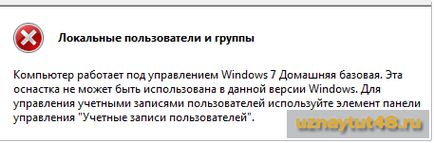 Локальные пользователи и группы

Компьютер работает под управлением Windows 7 Домашняя базовая. Эта оснастка не может быть использована в данной версии Windows. Для управления учетными записями пользователей используйте элемент панели управления "Учетные записи пользователей".

uznaytut48.ru